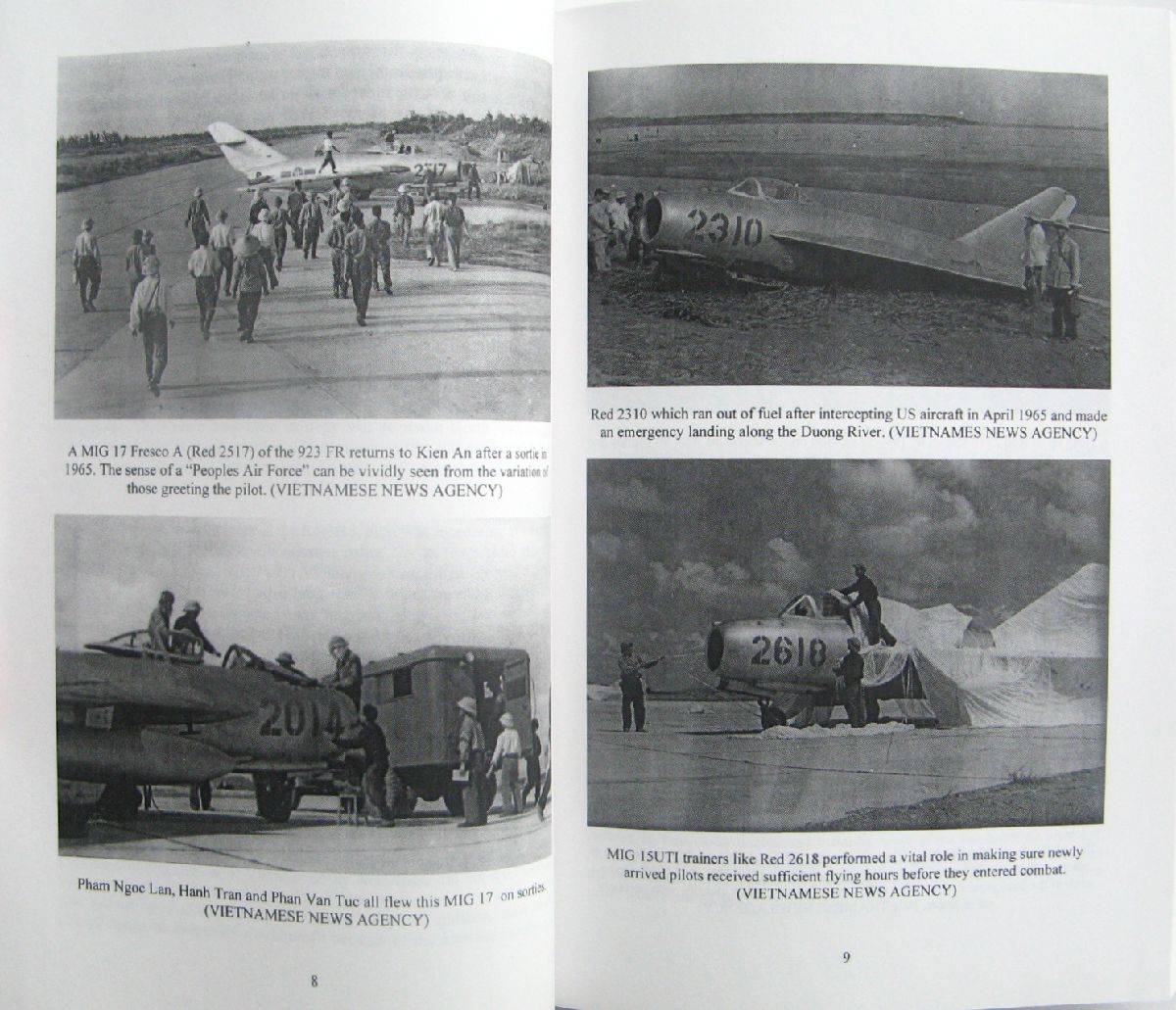 2517

A MIG 17 Fresco A (Red 2517) of the 923 FR returns to Kien An after a sortie in 1965. The sense of a "Peoples Air Force" can be vividly seen from the variation of those greeting the pilot. (VIETNAMESE NEWS AGENCY)

2014

Pham Ngoc Lan, Hanh Tran and Phan Van Tuc all flew this MIG 17 on sorties. (VIETNAMESE NEWS AGENCY)

8

2310

Red 2310 which ran out of fuel after intercepting US aircraft in April 1965 and made an emergency landing along the Duong River. (VIETNAMES NEWS AGENCY)

2618

MIG 15UTI trainers like Red 2618 performed a vital role in making sure newly arrived pilots received sufficient flying hours before they entered combat. (VIETNAMESE NEWS AGENCY)

9